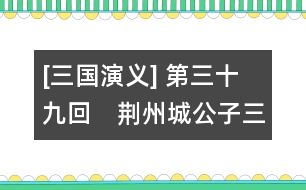 [三国演义] 第三十九回　荆州城公子三